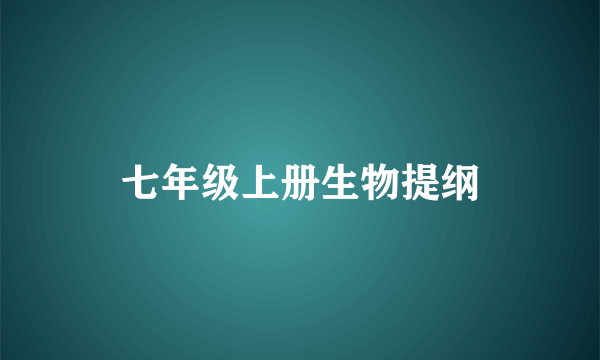 七年级上册生物提纲